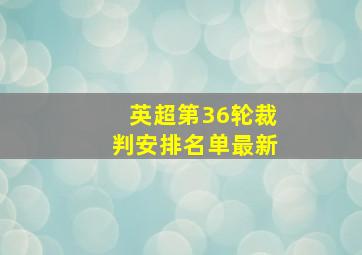 英超第36轮裁判安排名单最新